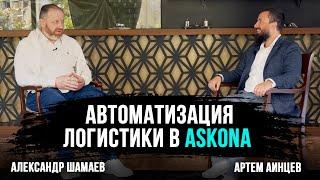 АВТОМАТИЗАЦИЯ ЛОГИСТИКИ В ASKONA

АЛЕКСАНДР ШАМАЕВ

АРТЕМ АИНЦЕВ